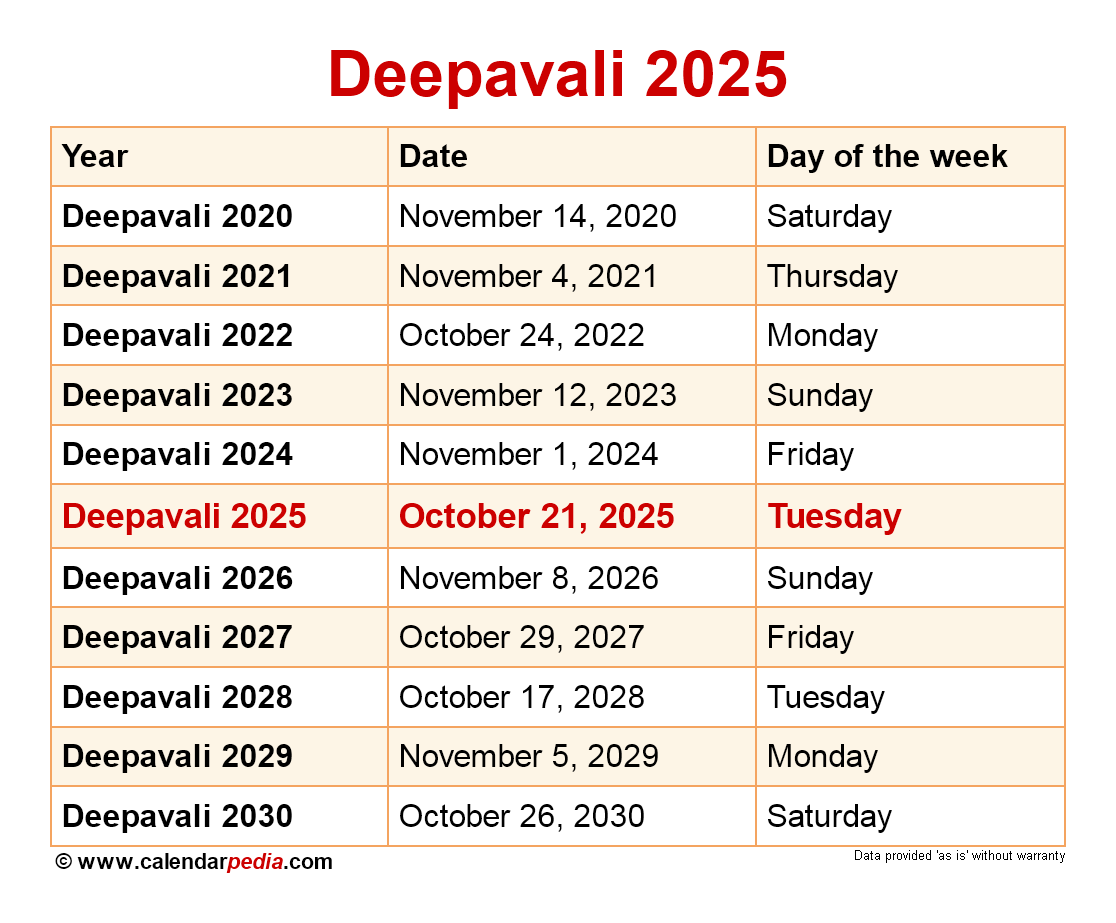 Deepavali 2025

| Year | Date | Day of the week |
|---|---|---|
| Deepavali 2020 | November 14, 2020 | Saturday |
| Deepavali 2021 | November 4, 2021 | Thursday |
| Deepavali 2022 | October 24, 2022 | Monday |
| Deepavali 2023 | November 12, 2023 | Sunday |
| Deepavali 2024 | November 1, 2024 | Friday |
| Deepavali 2025 | October 21, 2025 | Tuesday |
| Deepavali 2026 | November 8, 2026 | Sunday |
| Deepavali 2027 | October 29, 2027 | Friday |
| Deepavali 2028 | October 17, 2028 | Tuesday |
| Deepavali 2029 | November 5, 2029 | Monday |
| Deepavali 2030 | October 26, 2030 | Saturday |

© www.calendarpedia.com

Data provided 'as is' without warranty